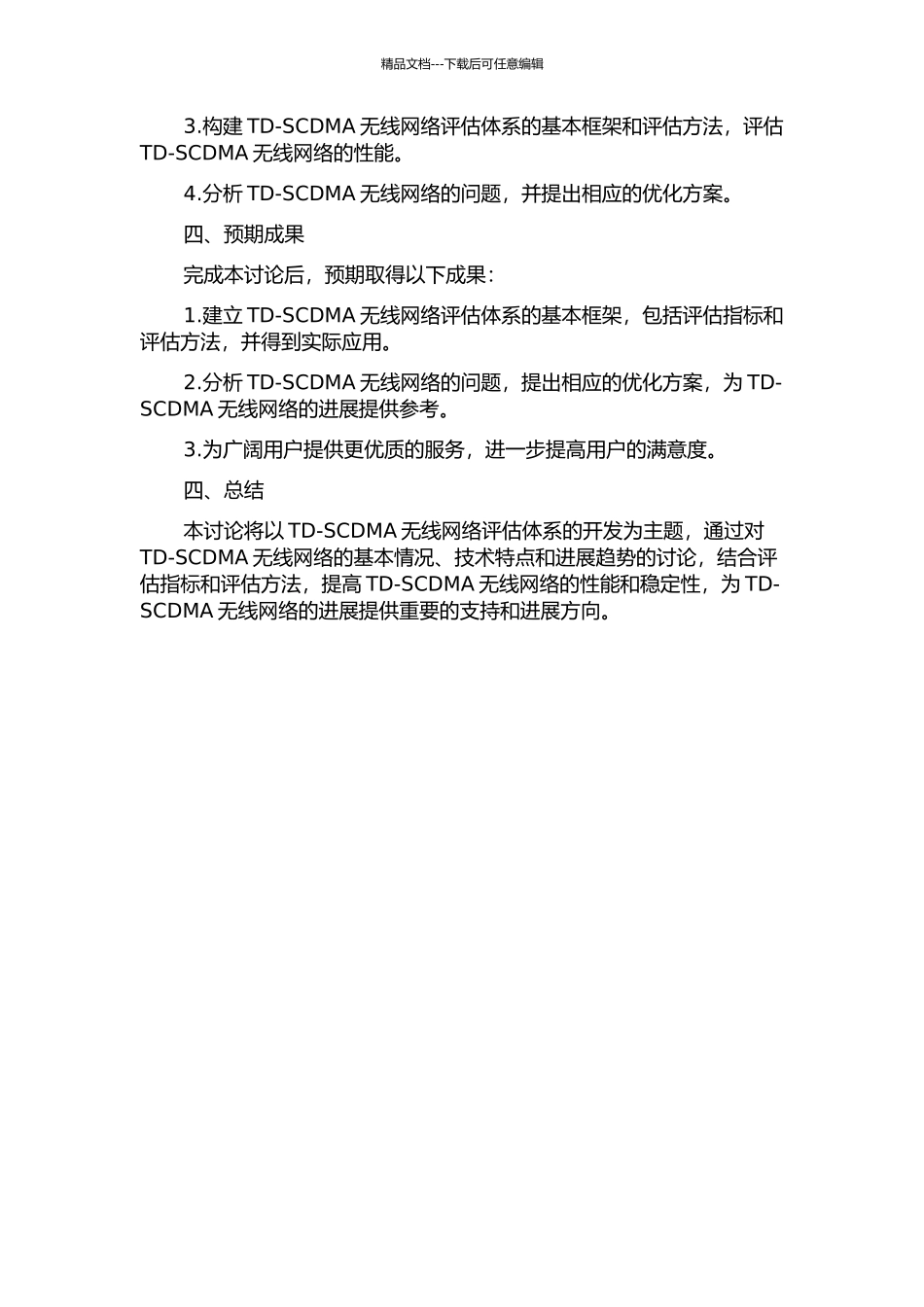 精品文档---下载后可任意编辑

3.构建 TD-SCDMA 无线网络评估体系的基本框架和评估方法，评估 TD-SCDMA 无线网络的性能。

4.分析 TD-SCDMA 无线网络的问题，并提出相应的优化方案。

四、预期成果

完成本讨论后，预期取得以下成果：

1.建立 TD-SCDMA 无线网络评估体系的基本框架，包括评估指标和评估方法，并得到实际应用。

2.分析 TD-SCDMA 无线网络的问题，提出相应的优化方案，为 TD-SCDMA 无线网络的进展提供参考。

3.为广阔用户提供更优质的服务，进一步提高用户的满意度。

四、总结

本讨论将以 TD-SCDMA 无线网络评估体系的开发为主题，通过对 TD-SCDMA 无线网络的基本情况、技术特点和进展趋势的讨论，结合评估指标和评估方法，提高 TD-SCDMA 无线网络的性能和稳定性，为 TD-SCDMA 无线网络的进展提供重要的支持和进展方向。